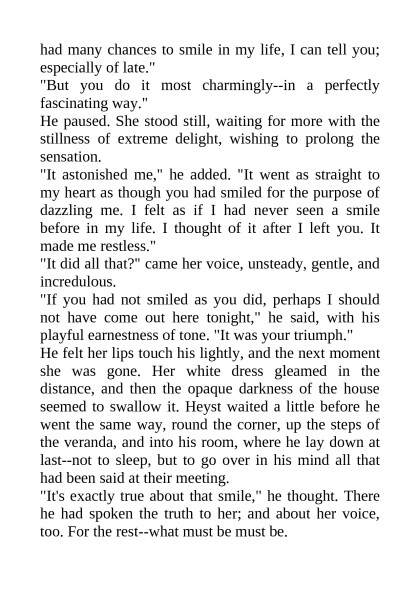 had many chances to smile in my life, I can tell you; especially of late."
"But you do it most charmingly--in a perfectly fascinating way."
He paused. She stood still, waiting for more with the stillness of extreme delight, wishing to prolong the sensation.
"It astonished me," he added. "It went as straight to my heart as though you had smiled for the purpose of dazzling me. I felt as if I had never seen a smile before in my life. I thought of it after I left you. It made me restless."
"It did all that?" came her voice, unsteady, gentle, and incredulous.
"If you had not smiled as you did, perhaps I should not have come out here tonight," he said, with his playful earnestness of tone. "It was your triumph."
He felt her lips touch his lightly, and the next moment she was gone. Her white dress gleamed in the distance, and then the opaque darkness of the house seemed to swallow it. Heyst waited a little before he went the same way, round the corner, up the steps of the veranda, and into his room, where he lay down at last--not to sleep, but to go over in his mind all that had been said at their meeting.
"It's exactly true about that smile," he thought. There he had spoken the truth to her; and about her voice, too. For the rest--what must be must be.